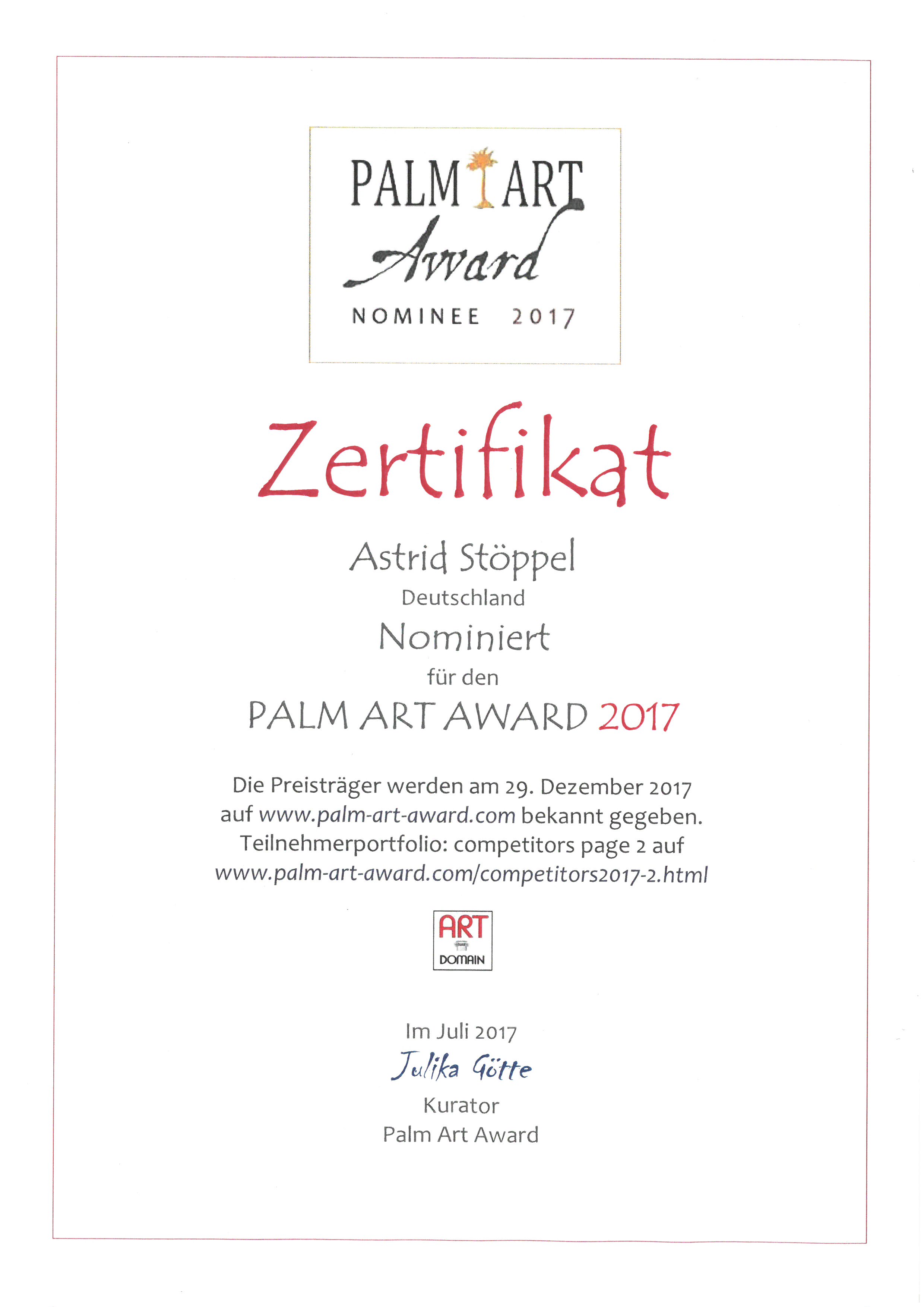 PALM ART
Award
NOMINEE 2017

Zertifikat

Astrid Stöppel
Deutschland
Nominiert
für den
PALM ART AWARD 2017

Die Preisträger werden am 29. Dezember 2017 auf www.palm-art-award.com bekannt gegeben. Teilnehmerportfolio: competitors page 2 auf www.palm-art-award.com/competitors2017-2.html

ART
DOMAIN

Im Juli 2017
Julika Götte
Kurator
Palm Art Award